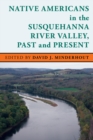 NATIVE AMERICANS in the SUSQUEHANNA RIVER VALLEY, PAST and PRESENT

EDITED BY DAVID J. MINDERHOUT